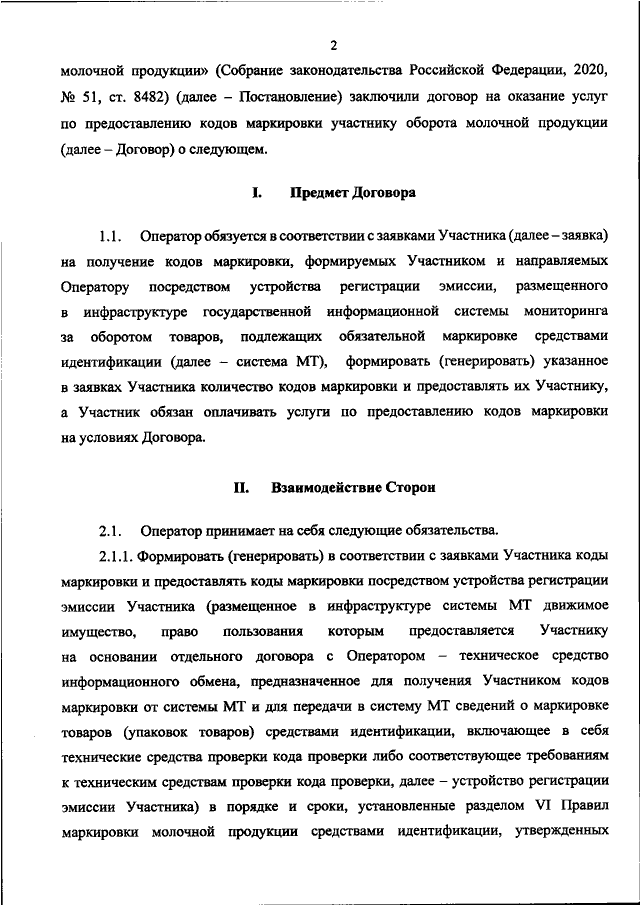 2

молочной продукции» (Собрание законодательства Российской Федерации, 2020, № 51, ст. 8482) (далее – Постановление) заключили договор на оказание услуг по предоставлению кодов маркировки участнику оборота молочной продукции (далее – Договор) о следующем.

I. Предмет Договора

1.1. Оператор обязуется в соответствии с заявками Участника (далее – заявка) на получение кодов маркировки, формируемых Участником и направляемых Оператору посредством устройства регистрации эмиссии, размещенного в инфраструктуре государственной информационной системы мониторинга за оборотом товаров, подлежащих обязательной маркировке средствами идентификации (далее – система МТ), формировать (генерировать) указанное в заявках Участника количество кодов маркировки и предоставлять их Участнику, а Участник обязан оплачивать услуги по предоставлению кодов маркировки на условиях Договора.

II. Взаимодействие Сторон

2.1. Оператор принимает на себя следующие обязательства.

2.1.1. Формировать (генерировать) в соответствии с заявками Участника коды маркировки и предоставлять коды маркировки посредством устройства регистрации эмиссии Участника (размещенное в инфраструктуре системы МТ движимое имущество, право пользования которым предоставляется Участнику на основании отдельного договора с Оператором – техническое средство информационного обмена, предназначенное для получения Участником кодов маркировки от системы МТ и для передачи в систему МТ сведений о маркировке товаров (упаковок товаров) средствами идентификации, включающее в себя технические средства проверки кода проверки либо соответствующее требованиям к техническим средствам проверки кода проверки, далее – устройство регистрации эмиссии Участника) в порядке и сроки, установленные разделом VI Правил маркировки молочной продукции средствами идентификации, утвержденных